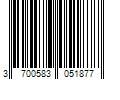 3 700583 051877